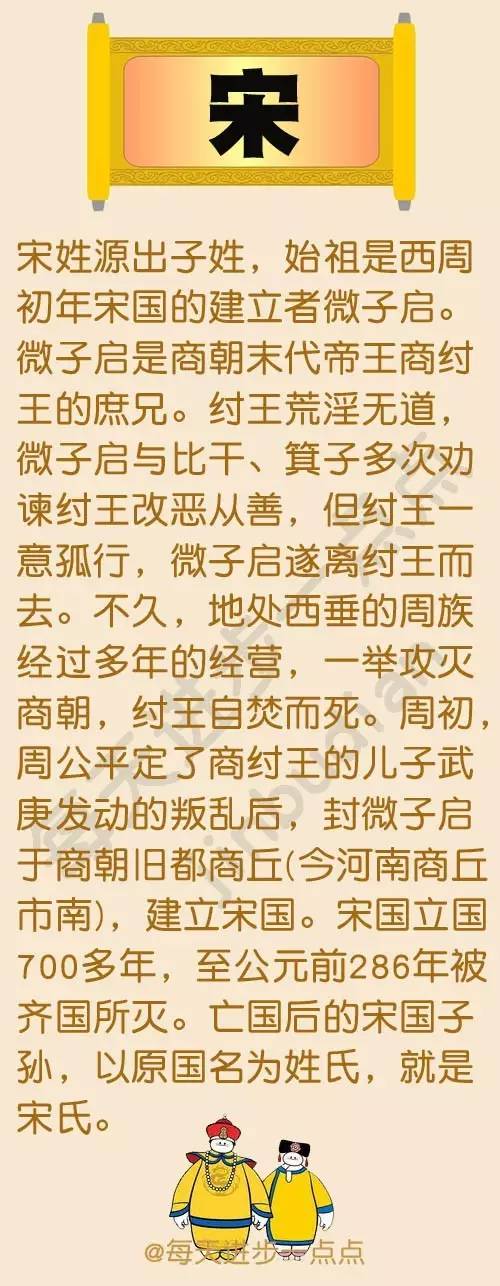 宋

宋姓源出子姓，始祖是西周初年宋国的建立者微子启。微子启是商朝末代帝王商纣王的庶兄。纣王荒淫无道，微子启与比干、箕子多次劝谏纣王改恶从善，但纣王一意孤行，微子启遂离纣王而去。不久，地处西垂的周族经过多年的经营，一举攻灭商朝，纣王自焚而死。周初，周公平定了商纣王的儿子武庚发动的叛乱后，封微子启于商朝旧都商丘(今河南商丘市南)，建立宋国。宋国立国700多年，至公元前286年被齐国所灭。亡国后的宋国子孙，以原国名为姓氏，就是宋氏。

@每天进步一点点